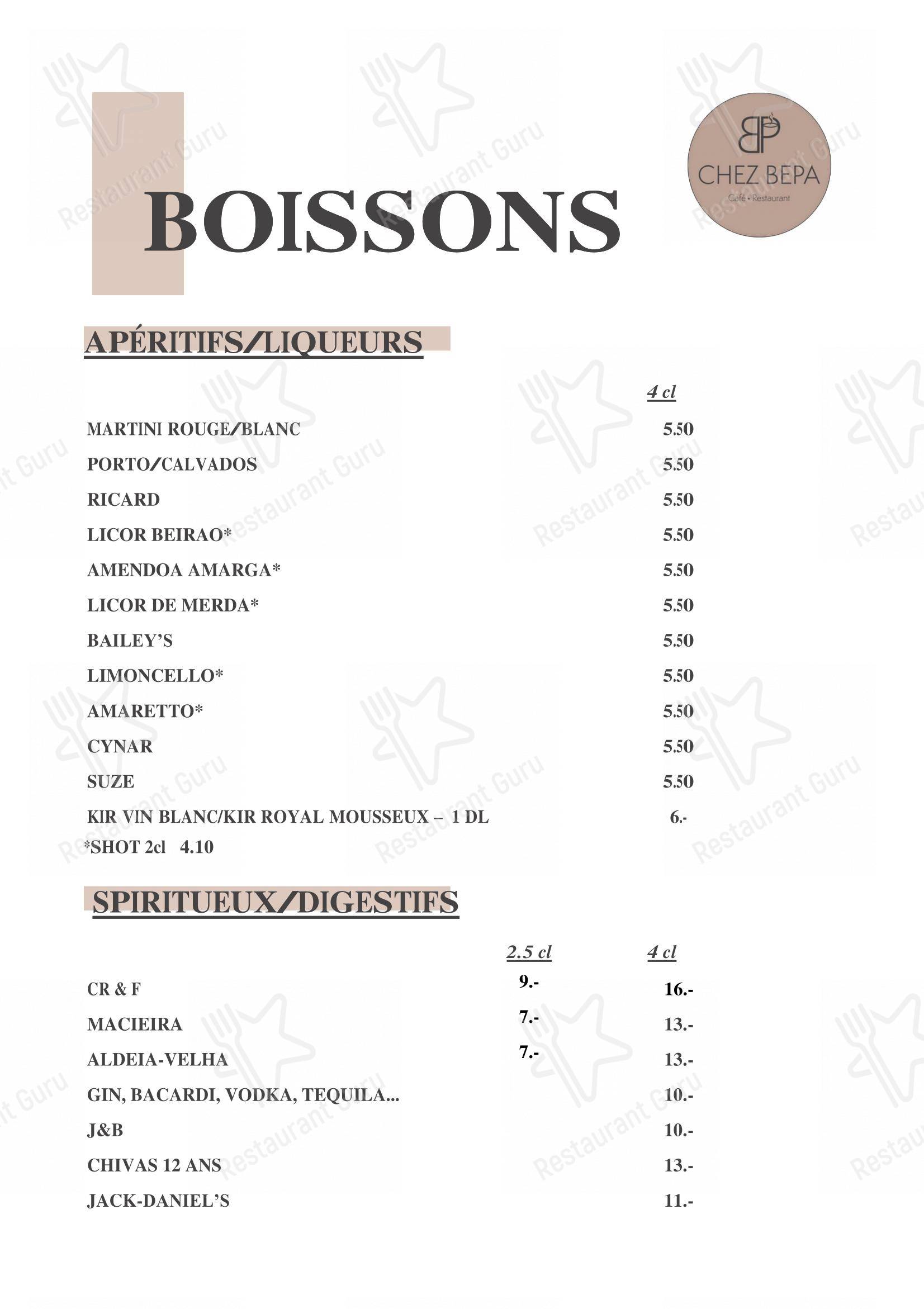 BOISSONS

BP
CHEZ BEPA
Café • Restaurant

APÉRITIFS/LIQUEURS

| | 4 cl |
|---|---|
| MARTINI ROUGE/BLANC | 5.50 |
| PORTO/CALVADOS | 5.50 |
| RICARD | 5.50 |
| LICOR BEIRAO* | 5.50 |
| AMENDOA AMARGA* | 5.50 |
| LICOR DE MERDA* | 5.50 |
| BAILEY'S | 5.50 |
| LIMONCELLO* | 5.50 |
| AMARETTO* | 5.50 |
| CYNAR | 5.50 |
| SUZE | 5.50 |
| KIR VIN BLANC/KIR ROYAL MOUSSEUX – 1 DL | 6.- |

*SHOT 2cl 4.10

SPIRITUEUX/DIGESTIFS

| | 2.5 cl | 4 cl |
|---|---|---|
| CR & F | 9.- | 16.- |
| MACIEIRA | 7.- | 13.- |
| ALDEIA-VELHA | 7.- | 13.- |
| GIN, BACARDI, VODKA, TEQUILA... | | 10.- |
| J&B | | 10.- |
| CHIVAS 12 ANS | | 13.- |
| JACK-DANIEL'S | | 11.- |

Restaurant Guru